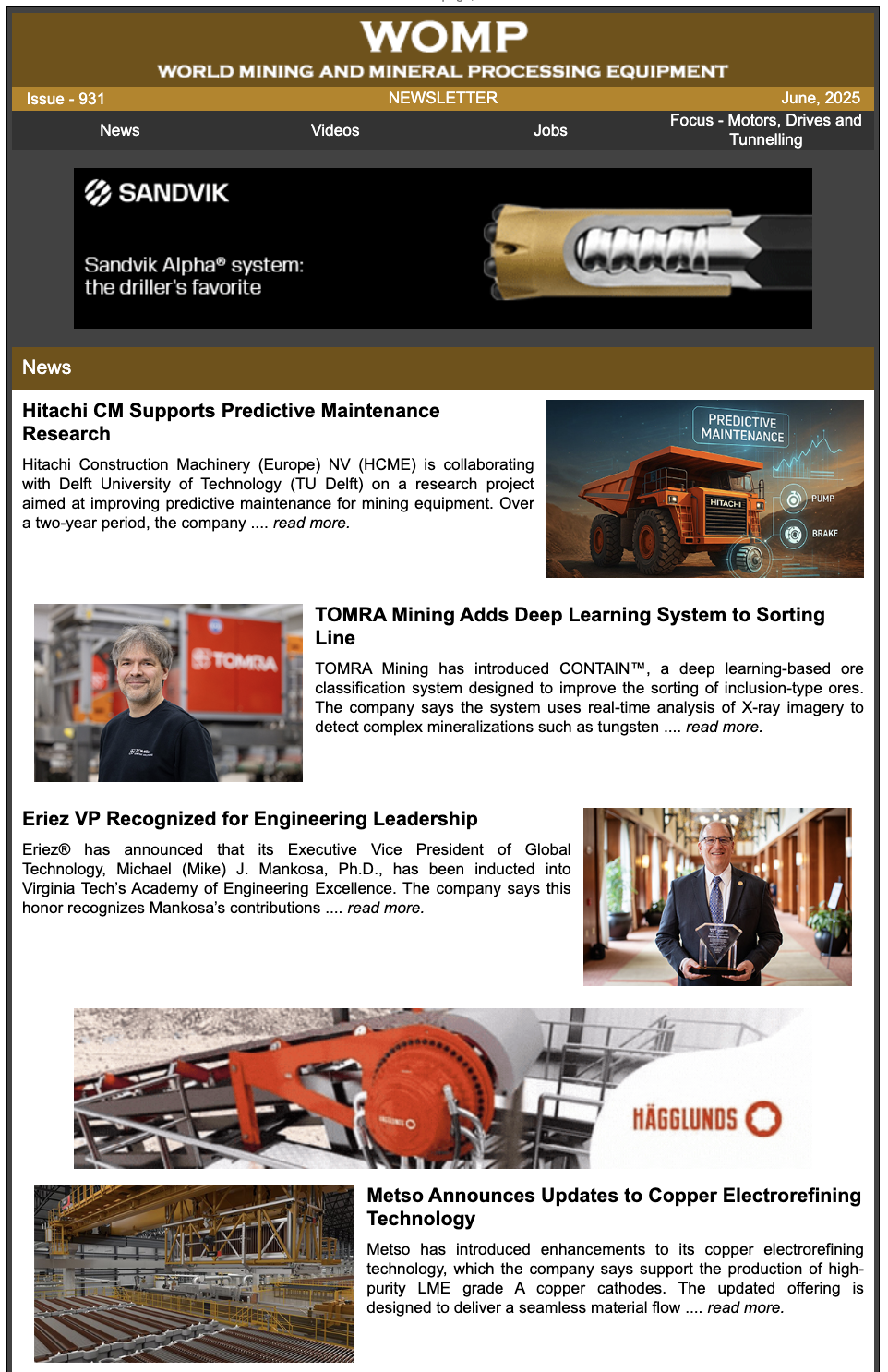 WOMP
WORLD MINING AND MINERAL PROCESSING EQUIPMENT

Issue - 931 NEWSLETTER June, 2025

News Videos Jobs Focus - Motors, Drives and Tunnelling

SANDVIK
Sandvik Alpha® system: the driller's favorite

News

Hitachi CM Supports Predictive Maintenance Research

Hitachi Construction Machinery (Europe) NV (HCME) is collaborating with Delft University of Technology (TU Delft) on a research project aimed at improving predictive maintenance for mining equipment. Over a two-year period, the company .... read more.

PREDICTIVE MAINTENANCE
HITACHI
PUMP
BRAKE

TOMRA

TOMRA Mining Adds Deep Learning System to Sorting Line

TOMRA Mining has introduced CONTAIN™, a deep learning-based ore classification system designed to improve the sorting of inclusion-type ores. The company says the system uses real-time analysis of X-ray imagery to detect complex mineralizations such as tungsten .... read more.

Eriez VP Recognized for Engineering Leadership

Eriez® has announced that its Executive Vice President of Global Technology, Michael (Mike) J. Mankosa, Ph.D., has been inducted into Virginia Tech's Academy of Engineering Excellence. The company says this honor recognizes Mankosa's contributions .... read more.

HÄGGLUNDS

Metso Announces Updates to Copper Electrorefining Technology

Metso has introduced enhancements to its copper electrorefining technology, which the company says support the production of high-purity LME grade A copper cathodes. The updated offering is designed to deliver a seamless material flow .... read more.